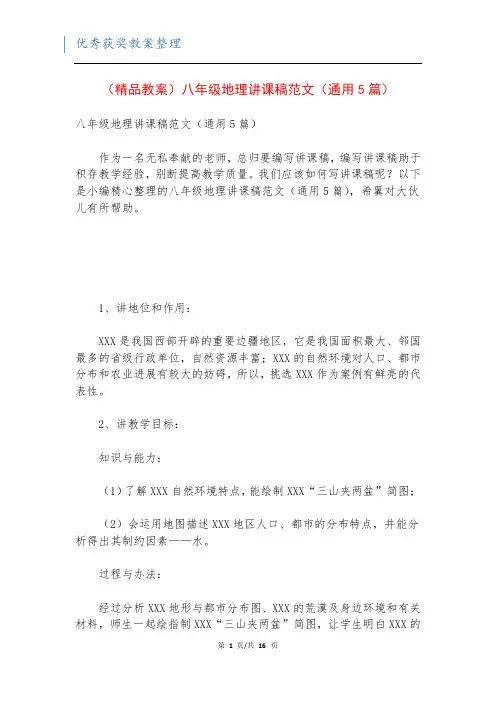 优秀获奖教案整理

（精品教案）八年级地理讲课稿范文（通用5篇）

八年级地理讲课稿范文（通用5篇）

作为一名无私奉献的老师，总归要编写讲课稿，编写讲课稿助于积存教学经验，别断提高教学质量。我们应该如何写讲课稿呢？以下是小编精心整理的八年级地理讲课稿范文（通用5篇），希翼对大伙儿有所帮助。

1、讲地位和作用：

XXX是我国西部开辟的重要边疆地区，它是我国面积最大、邻国最多的省级行政单位，自然资源丰富；XXX的自然环境对人口、都市分布和农业进展有较大的妨碍，所以，挑选XXX作为案例有鲜亮的代表性。

2、讲教学目标：

知识与能力：

（1）了解XXX自然环境特点，能绘制XXX“三山夹两盆”简图；

（2）会运用地图描述XXX地区人口、都市的分布特点，并能分析得出其制约因素——水。

过程与办法：

经过分析XXX地形与都市分布图、XXX的荒漠及身边环境和有关材料，师生一起绘指制XXX“三山夹两盆”简图，让学生明白XXX的

第 1 页/共 16 页